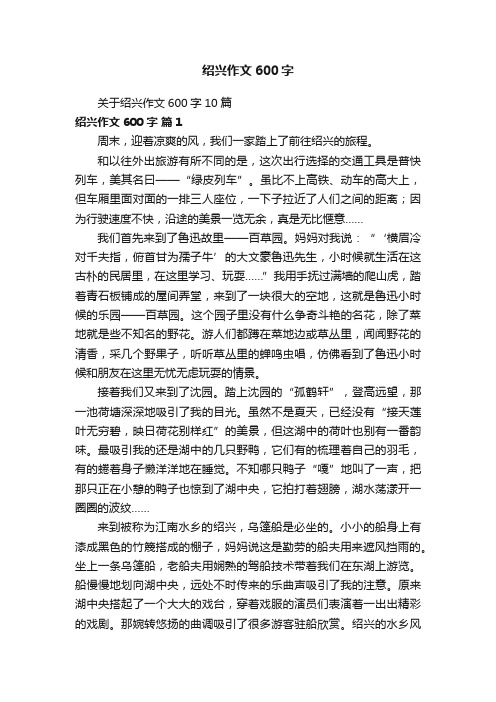 绍兴作文600字

关于绍兴作文600字10篇

绍兴作文600字 篇1

周末，迎着凉爽的风，我们一家踏上了前往绍兴的旅程。

和以往外出旅游有所不同的是，这次出行选择的交通工具是普快列车，美其名曰——“绿皮列车”。虽比不上高铁、动车的高大上，但车厢里面对面的一排三人座位，一下子拉近了人们之间的距离；因为行驶速度不快，沿途的美景一览无余，真是无比惬意……

我们首先来到了鲁迅故里——百草园。妈妈对我说：“‘横眉冷对千夫指，俯首甘为孺子牛’的大文豪鲁迅先生，小时候就生活在这古朴的民居里，在这里学习、玩耍……”我用手抚过满墙的爬山虎，踏着青石板铺成的屋间弄堂，来到了一块很大的空地，这就是鲁迅小时候的乐园——百草园。这个园子里没有什么争奇斗艳的名花，除了菜地就是些不知名的野花。游人们都蹲在菜地边或草丛里，闻闻野花的清香，采几个野果子，听听草丛里的蝉鸣虫唱，仿佛看到了鲁迅小时候和朋友在这里无忧无虑玩耍的情景。

接着我们又来到了沈园。踏上沈园的“孤鹤轩”，登高远望，那一池荷塘深深地吸引了我的目光。虽然不是夏天，已经没有“接天莲叶无穷碧，映日荷花别样红”的美景，但这湖中的荷叶也别有一番韵味。最吸引我的还是湖中的几只野鸭，它们有的梳理着自己的羽毛，有的蜷着身子懒洋洋地在睡觉。不知哪只鸭子“嘎”地叫了一声，把那只正在小憩的鸭子也惊到了湖中央，它拍打着翅膀，湖水荡漾开一圈圈的波纹……

来到被称为江南水乡的绍兴，乌篷船是必坐的。小小的船身上有漆成黑色的竹篾搭成的棚子，妈妈说这是勤劳的船夫用来遮风挡雨的。坐上一条乌篷船，老船夫用娴熟的驾船技术带着我们在东湖上游览。船慢慢地划向湖中央，远处不时传来的乐曲声吸引了我的注意。原来湖中央搭起了一个大大的戏台，穿着戏服的演员们表演着一出出精彩的戏剧。那婉转悠扬的曲调吸引了很多游客驻船欣赏。绍兴的水乡风